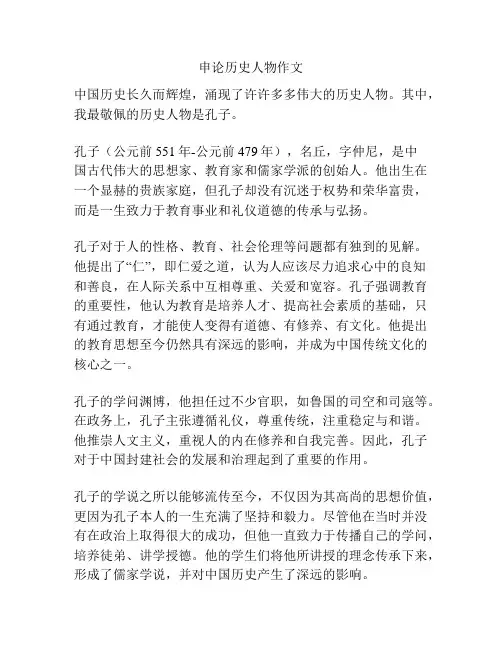 申论历史人物作文

中国历史长久而辉煌，涌现了许许多多伟大的历史人物。其中，我最敬佩的历史人物是孔子。

孔子（公元前 551 年-公元前 479 年），名丘，字仲尼，是中国古代伟大的思想家、教育家和儒家学派的创始人。他出生在一个显赫的贵族家庭，但孔子却没有沉迷于权势和荣华富贵，而是一生致力于教育事业和礼仪道德的传承与弘扬。

孔子对于人的性格、教育、社会伦理等问题都有独到的见解。他提出了“仁”，即仁爱之道，认为人应该尽力追求心中的良知和善良，在人际关系中互相尊重、关爱和宽容。孔子强调教育的重要性，他认为教育是培养人才、提高社会素质的基础，只有通过教育，才能使人变得有道德、有修养、有文化。他提出的教育思想至今仍然具有深远的影响，并成为中国传统文化的核心之一。

孔子的学问渊博，他担任过不少官职，如鲁国的司空和司寇等。在政务上，孔子主张遵循礼仪，尊重传统，注重稳定与和谐。他推崇人文主义，重视人的内在修养和自我完善。因此，孔子对于中国封建社会的发展和治理起到了重要的作用。

孔子的学说之所以能够流传至今，不仅因为其高尚的思想价值，更因为孔子本人的一生充满了坚持和毅力。尽管他在当时并没有在政治上取得很大的成功，但他一直致力于传播自己的学问，培养徒弟、讲学授德。他的学生们将他所讲授的理念传承下来，形成了儒家学说，并对中国历史产生了深远的影响。